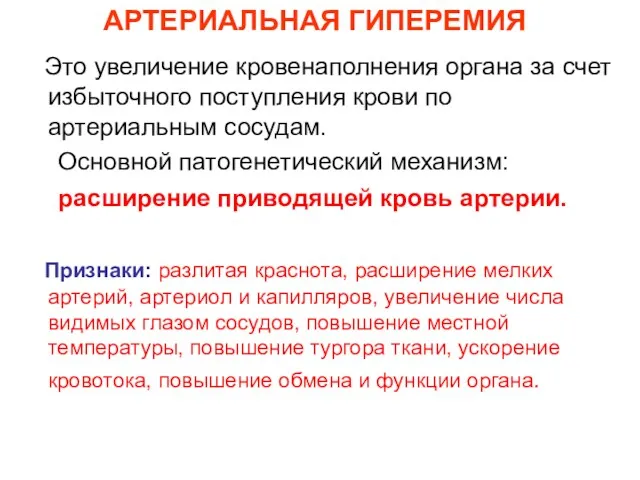 АРТЕРИАЛЬНАЯ ГИПЕРЕМИЯ

Это увеличение кровенаполнения органа за счет избыточного поступления крови по артериальным сосудам.

Основной патогенетический механизм:

расширение приводящей кровь артерии.

Признаки: разлитая краснота, расширение мелких артерий, артериол и капилляров, увеличение числа видимых глазом сосудов, повышение местной температуры, повышение тургора ткани, ускорение кровотока, повышение обмена и функции органа.